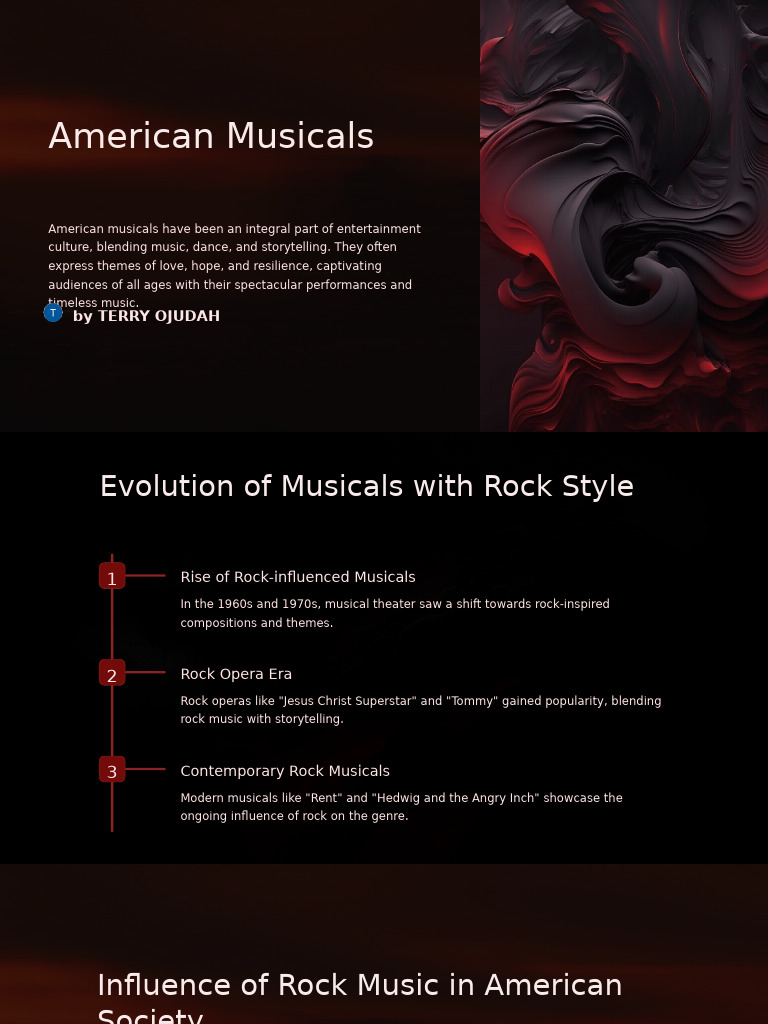 American Musicals

American musicals have been an integral part of entertainment culture, blending music, dance, and storytelling. They often express themes of love, hope, and resilience, captivating audiences of all ages with their spectacular performances and timeless music.

T by TERRY OJUDAH

Evolution of Musicals with Rock Style

1 Rise of Rock-influenced Musicals

In the 1960s and 1970s, musical theater saw a shift towards rock-inspired compositions and themes.

2 Rock Opera Era

Rock operas like "Jesus Christ Superstar" and "Tommy" gained popularity, blending rock music with storytelling.

3 Contemporary Rock Musicals

Modern musicals like "Rent" and "Hedwig and the Angry Inch" showcase the ongoing influence of rock on the genre.

Influence of Rock Music in American Society